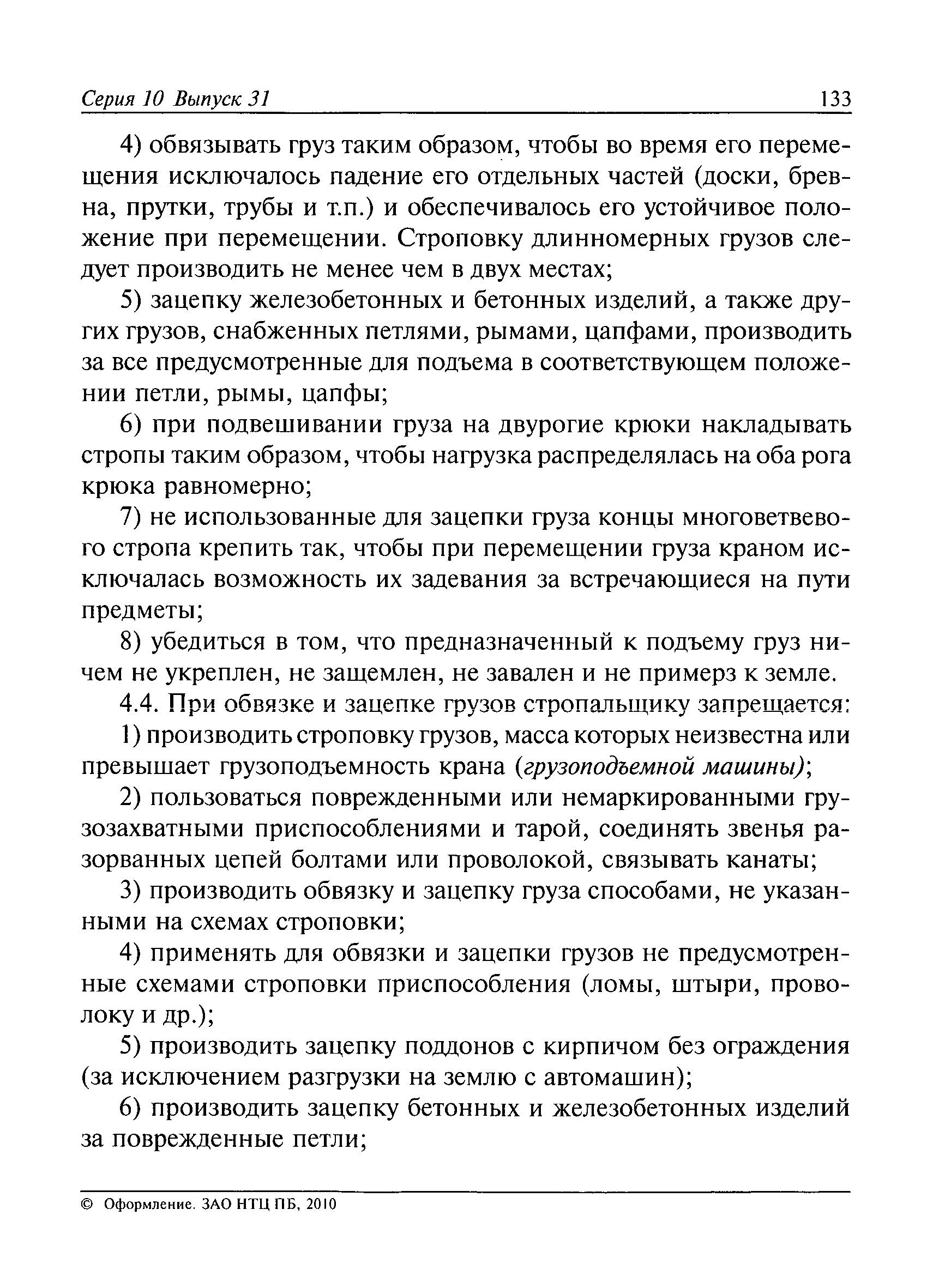 Серия 10 Выпуск 31 133

4) обвязывать груз таким образом, чтобы во время его перемещения исключалось падение его отдельных частей (доски, бревна, прутки, трубы и т.п.) и обеспечивалось его устойчивое положение при перемещении. Строповку длинномерных грузов следует производить не менее чем в двух местах;

5) зацепку железобетонных и бетонных изделий, а также других грузов, снабженных петлями, рымами, цапфами, производить за все предусмотренные для подъема в соответствующем положении петли, рымы, цапфы;

6) при подвешивании груза на двурогие крюки накладывать стропы таким образом, чтобы нагрузка распределялась на оба рога крюка равномерно;

7) не использованные для зацепки груза концы многоветвевого стропа крепить так, чтобы при перемещении груза краном исключалась возможность их задевания за встречающиеся на пути предметы;

8) убедиться в том, что предназначенный к подъему груз ничем не укреплен, не защемлен, не завален и не примерз к земле.

4.4. При обвязке и зацепке грузов стропальщику запрещается:

1) производить строповку грузов, масса которых неизвестна или превышает грузоподъемность крана (грузоподъемной машины);

2) пользоваться поврежденными или немаркированными грузозахватными приспособлениями и тарой, соединять звенья разорванных цепей болтами или проволокой, связывать канаты;

3) производить обвязку и зацепку груза способами, не указанными на схемах строповки;

4) применять для обвязки и зацепки грузов не предусмотренные схемами строповки приспособления (ломы, штыри, проволоку и др.);

5) производить зацепку поддонов с кирпичом без ограждения (за исключением разгрузки на землю с автомашин);

6) производить зацепку бетонных и железобетонных изделий за поврежденные петли;

© Оформление. ЗАО НТЦ ПБ, 2010